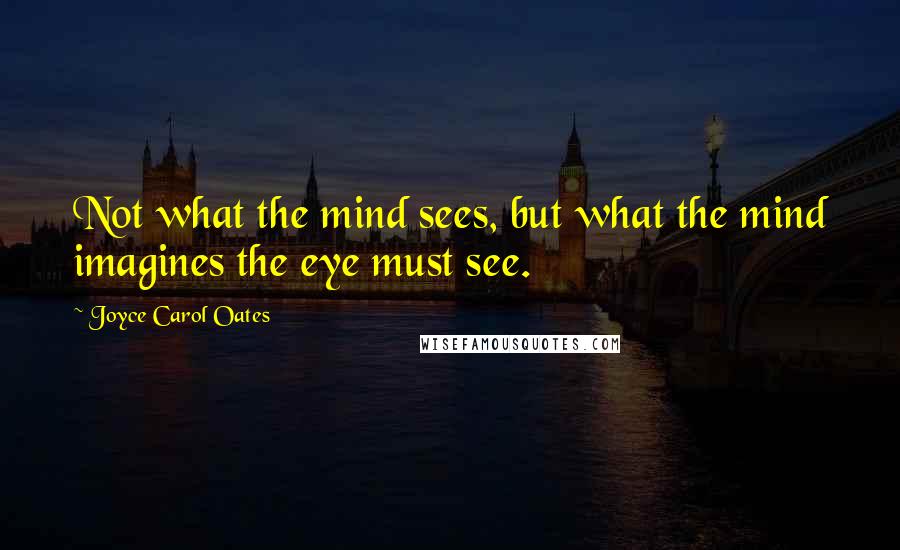 Not what the mind sees, but what the mind imagines the eye must see.

~ Joyce Carol Oates

WISEFAMOUSQUOTES.COM